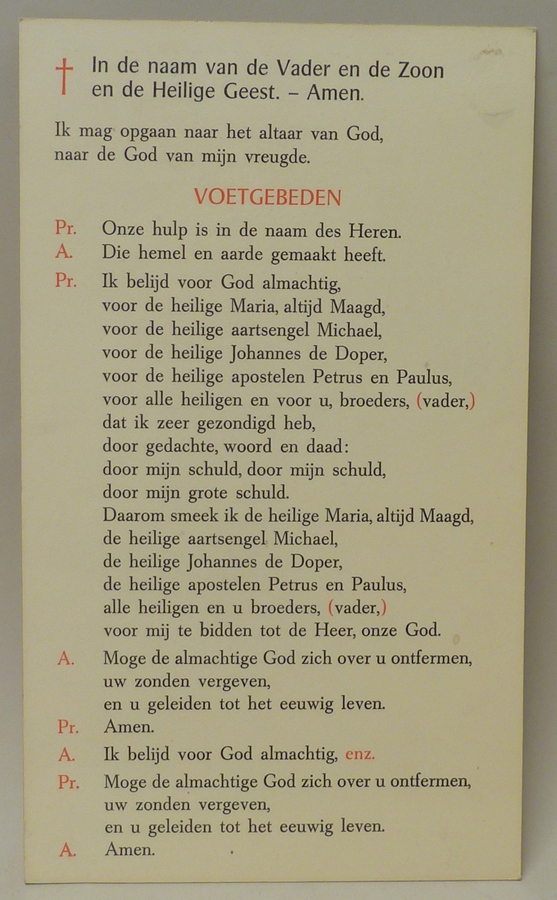 † In de naam van de Vader en de Zoon en de Heilige Geest. – Amen.

Ik mag opgaan naar het altaar van God, naar de God van mijn vreugde.

VOETGEBEDEN

Pr. Onze hulp is in de naam des Heren.
A. Die hemel en aarde gemaakt heeft.
Pr. Ik belijd voor God almachtig, voor de heilige Maria, altijd Maagd, voor de heilige aartsengel Michael, voor de heilige Johannes de Doper, voor de heilige apostelen Petrus en Paulus, voor alle heiligen en voor u, broeders, (vader,) dat ik zeer gezondigd heb, door gedachte, woord en daad: door mijn schuld, door mijn schuld, door mijn grote schuld. Daarom smeek ik de heilige Maria, altijd Maagd, de heilige aartsengel Michael, de heilige Johannes de Doper, de heilige apostelen Petrus en Paulus, alle heiligen en u broeders, (vader,) voor mij te bidden tot de Heer, onze God.
A. Moge de almachtige God zich over u ontfermen, uw zonden vergeven, en u geleiden tot het eeuwig leven.
Pr. Amen.
A. Ik belijd voor God almachtig, enz.
Pr. Moge de almachtige God zich over u ontfermen, uw zonden vergeven, en u geleiden tot het eeuwig leven.
A. Amen.